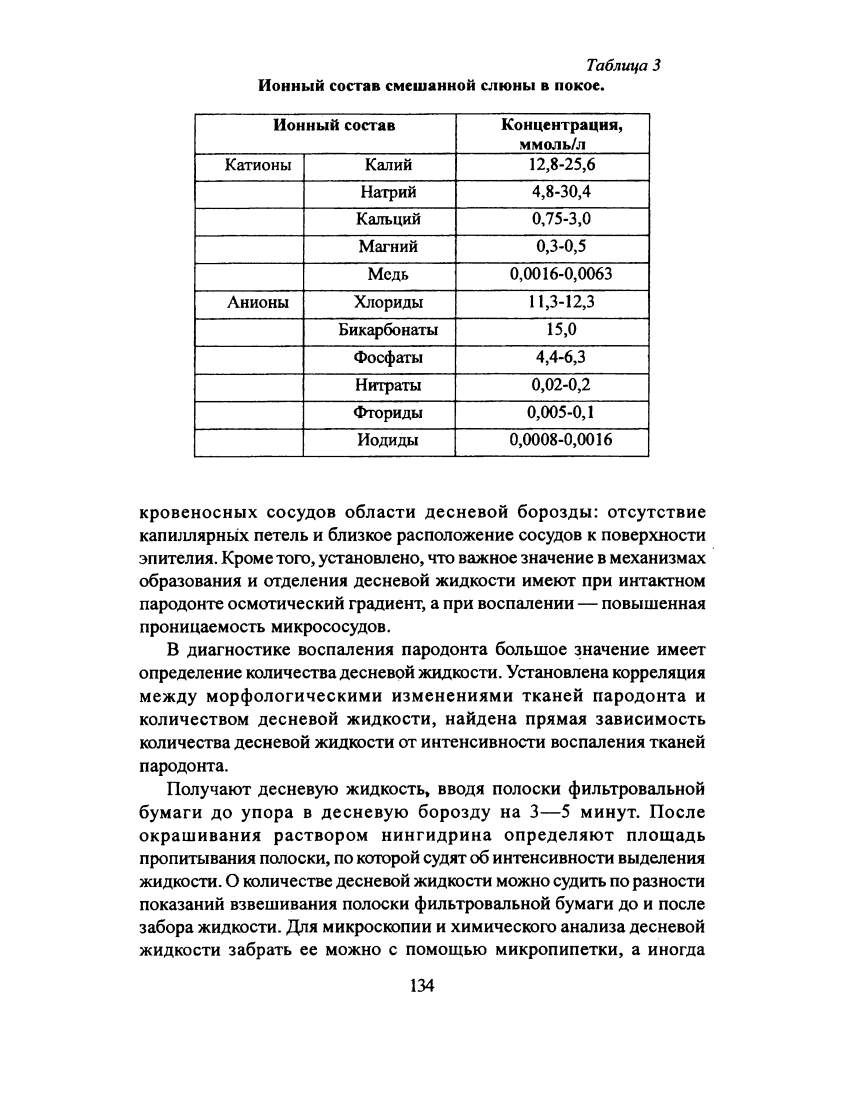 Таблица 3

Ионный состав смешанной слюны в покое.

| Ионный состав | | Концентрация, ммоль/л |
|---|---|---|
| Катионы | Калий | 12,8-25,6 |
| | Натрий | 4,8-30,4 |
| | Кальций | 0,75-3,0 |
| | Магний | 0,3-0,5 |
| | Медь | 0,0016-0,0063 |
| Анионы | Хлориды | 11,3-12,3 |
| | Бикарбонаты | 15,0 |
| | Фосфаты | 4,4-6,3 |
| | Нитраты | 0,02-0,2 |
| | Фториды | 0,005-0,1 |
| | Иодиды | 0,0008-0,0016 |

кровеносных сосудов области десневой борозды: отсутствие капиллярных петель и близкое расположение сосудов к поверхности эпителия. Кроме того, установлено, что важное значение в механизмах образования и отделения десневой жидкости имеют при интактном пародонте осмотический градиент, а при воспалении — повышенная проницаемость микрососудов.

В диагностике воспаления пародонта большое значение имеет определение количества десневой жидкости. Установлена корреляция между морфологическими изменениями тканей пародонта и количеством десневой жидкости, найдена прямая зависимость количества десневой жидкости от интенсивности воспаления тканей пародонта.

Получают десневую жидкость, вводя полоски фильтровальной бумаги до упора в десневую борозду на 3—5 минут. После окрашивания раствором нингидрина определяют площадь пропитывания полоски, по которой судят об интенсивности выделения жидкости. О количестве десневой жидкости можно судить по разности показаний взвешивания полоски фильтровальной бумаги до и после забора жидкости. Для микроскопии и химического анализа десневой жидкости забрать ее можно с помощью микропипетки, а иногда

134